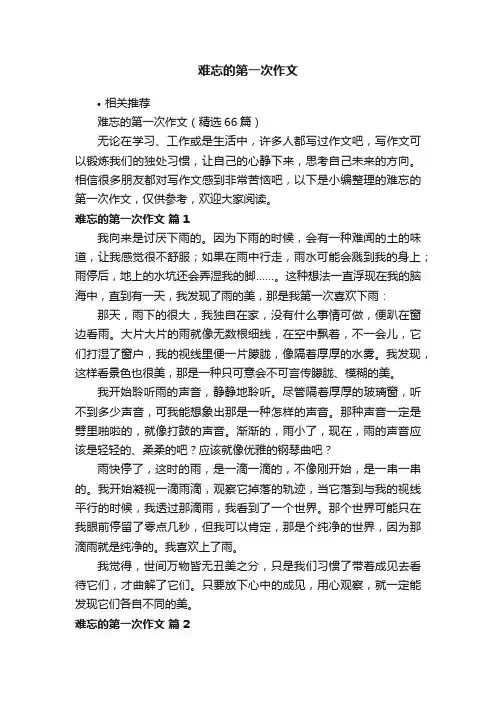 难忘的第一次作文

• 相关推荐

难忘的第一次作文（精选66篇）

无论在学习、工作或是生活中，许多人都写过作文吧，写作文可以锻炼我们的独处习惯，让自己的心静下来，思考自己未来的方向。相信很多朋友都对写作文感到非常苦恼吧，以下是小编整理的难忘的第一次作文，仅供参考，欢迎大家阅读。

难忘的第一次作文 篇1

我向来是讨厌下雨的。因为下雨的时候，会有一种难闻的土的味道，让我感觉很不舒服；如果在雨中行走，雨水可能会溅到我的身上；雨停后，地上的水坑还会弄湿我的脚……。这种想法一直浮现在我的脑海中，直到有一天，我发现了雨的美，那是我第一次喜欢下雨：

那天，雨下的很大，我独自在家，没有什么事情可做，便趴在窗边看雨。大片大片的雨就像无数根细线，在空中飘着，不一会儿，它们打湿了窗户，我的视线里便一片朦胧，像隔着厚厚的水雾。我发现，这样看景色也很美，那是一种只可意会不可言传朦胧、模糊的美。

我开始聆听雨的声音，静静地聆听。尽管隔着厚厚的玻璃窗，听不到多少声音，可我能想象出那是一种怎样的声音。那种声音一定是劈里啪啦的，就像打鼓的声音。渐渐的，雨小了，现在，雨的声音应该是轻轻的、柔柔的吧？应该就像优雅的钢琴曲吧？

雨快停了，这时的雨，是一滴一滴的，不像刚开始，是一串一串的。我开始凝视一滴雨滴，观察它掉落的轨迹，当它落到与我的视线平行的时候，我透过那滴雨，我看到了一个世界。那个世界可能只在我眼前停留了零点几秒，但我可以肯定，那是个纯净的世界，因为那滴雨就是纯净的。我喜欢上了雨。

我觉得，世间万物皆无丑美之分，只是我们习惯了带着成见去看待它们，才曲解了它们。只要放下心中的成见，用心观察，就一定能发现它们各自不同的美。

难忘的第一次作文 篇2